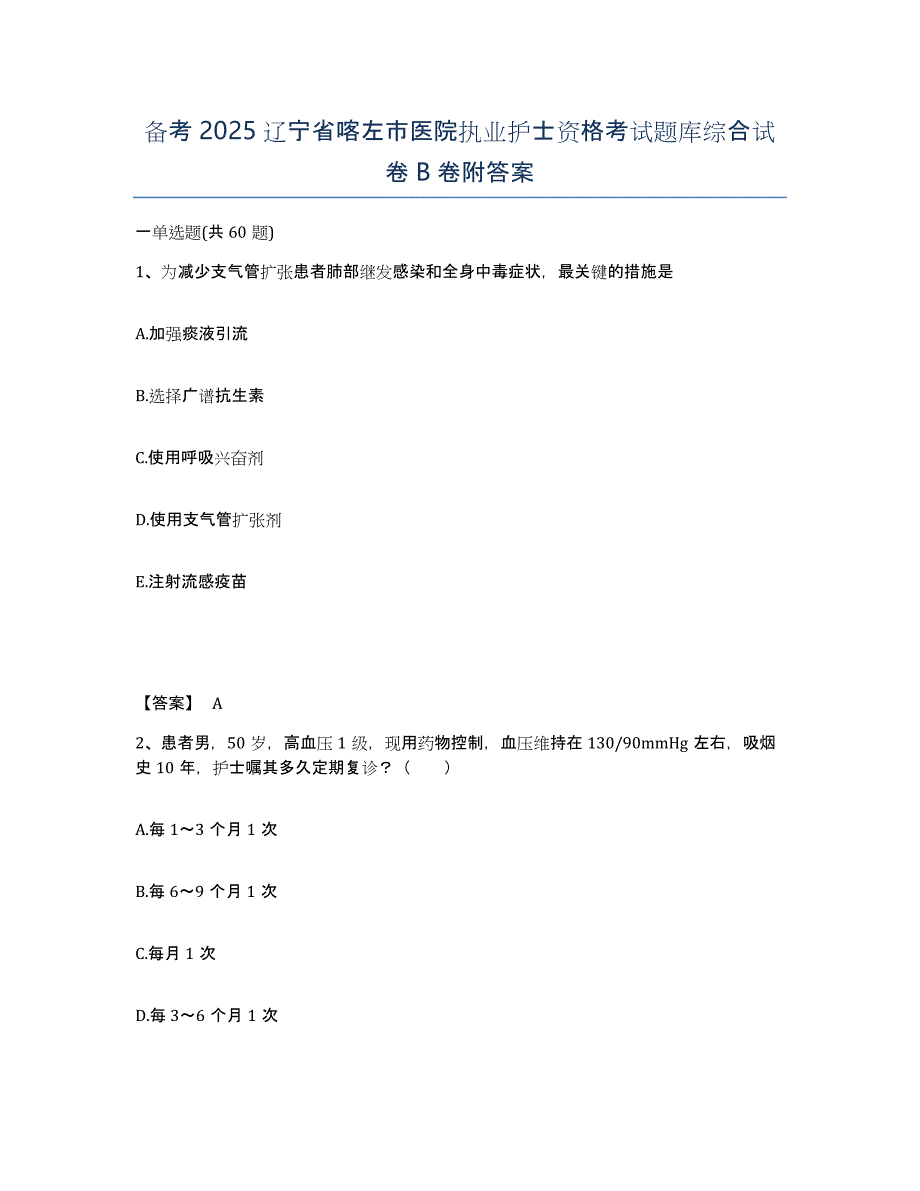 备考 2025 辽宁省喀左市医院执业护士资格考试题库综合试卷 B 卷附答案

一单选题(共 60 题)

1、为减少支气管扩张患者肺部继发感染和全身中毒症状，最关键的措施是

A.加强痰液引流

B.选择广谱抗生素

C.使用呼吸兴奋剂

D.使用支气管扩张剂

E.注射流感疫苗

【答案】 A

2、患者男，50 岁，高血压 1 级，现用药物控制，血压维持在 130/90mmHg 左右，吸烟史 10 年，护士嘱其多久定期复诊？（　　）

A.每 1～3 个月 1 次

B.每 6～9 个月 1 次

C.每月 1 次

D.每 3～6 个月 1 次